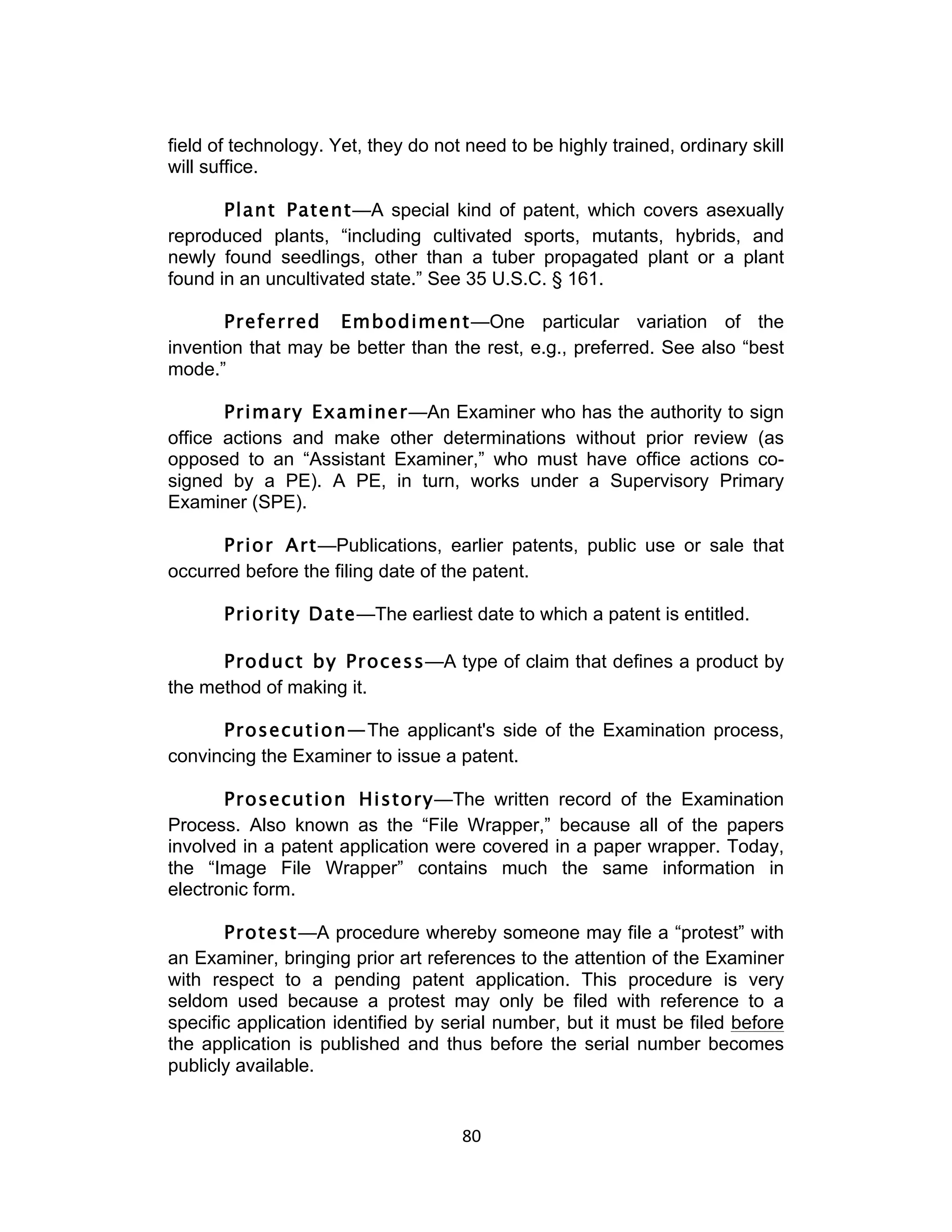 field of technology. Yet, they do not need to be highly trained, ordinary skill will suffice.

Plant Patent—A special kind of patent, which covers asexually reproduced plants, “including cultivated sports, mutants, hybrids, and newly found seedlings, other than a tuber propagated plant or a plant found in an uncultivated state.” See 35 U.S.C. § 161.

Preferred Embodiment—One particular variation of the invention that may be better than the rest, e.g., preferred. See also “best mode.”

Primary Examiner—An Examiner who has the authority to sign office actions and make other determinations without prior review (as opposed to an “Assistant Examiner,” who must have office actions co-signed by a PE). A PE, in turn, works under a Supervisory Primary Examiner (SPE).

Prior Art—Publications, earlier patents, public use or sale that occurred before the filing date of the patent.

Priority Date—The earliest date to which a patent is entitled.

Product by Process—A type of claim that defines a product by the method of making it.

Prosecution—The applicant's side of the Examination process, convincing the Examiner to issue a patent.

Prosecution History—The written record of the Examination Process. Also known as the “File Wrapper,” because all of the papers involved in a patent application were covered in a paper wrapper. Today, the “Image File Wrapper” contains much the same information in electronic form.

Protest—A procedure whereby someone may file a “protest” with an Examiner, bringing prior art references to the attention of the Examiner with respect to a pending patent application. This procedure is very seldom used because a protest may only be filed with reference to a specific application identified by serial number, but it must be filed before the application is published and thus before the serial number becomes publicly available.

80